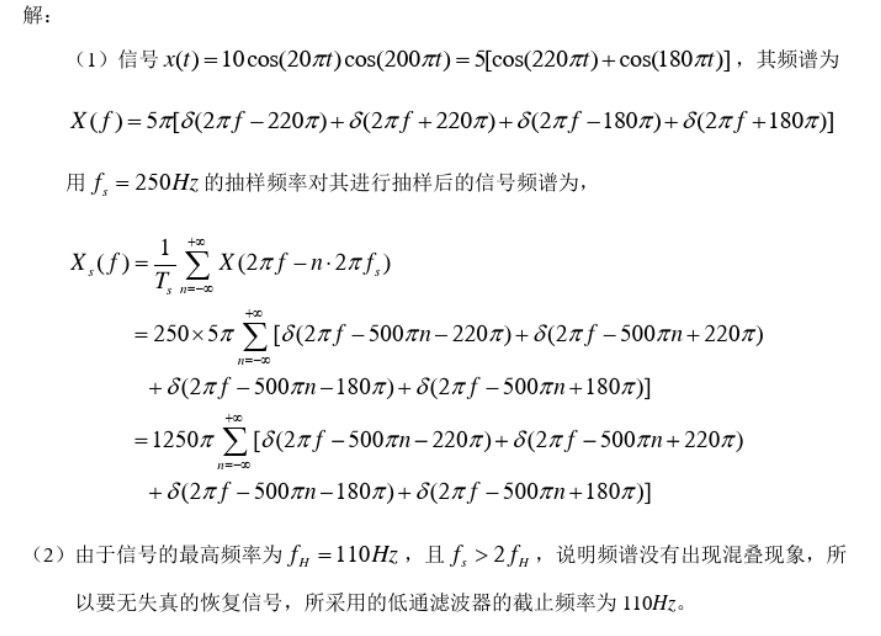 解：

（1）信号 $x(t)=10\cos(20\pi t)\cos(200\pi t)=5[\cos(220\pi t)+\cos(180\pi t)]$，其频谱为

$X(f)=5\pi[\delta(2\pi f-220\pi)+\delta(2\pi f+220\pi)+\delta(2\pi f-180\pi)+\delta(2\pi f+180\pi)]$

用 $f_s=250Hz$ 的抽样频率对其进行抽样后的信号频谱为，

$X_s(f)=\frac{1}{T_s}\sum_{n=-\infty}^{+\infty}X(2\pi f-n\cdot 2\pi f_s)$
$=250\times 5\pi\sum_{n=-\infty}^{+\infty}[\delta(2\pi f-500\pi n-220\pi)+\delta(2\pi f-500\pi n+220\pi)$
$+\delta(2\pi f-500\pi n-180\pi)+\delta(2\pi f-500\pi n+180\pi)]$
$=1250\pi\sum_{n=-\infty}^{+\infty}[\delta(2\pi f-500\pi n-220\pi)+\delta(2\pi f-500\pi n+220\pi)$
$+\delta(2\pi f-500\pi n-180\pi)+\delta(2\pi f-500\pi n+180\pi)]$

（2）由于信号的最高频率为 $f_H=110Hz$，且 $f_s>2f_H$，说明频谱没有出现混叠现象，所以要无失真的恢复信号，所采用的低通滤波器的截止频率为 $110Hz$。